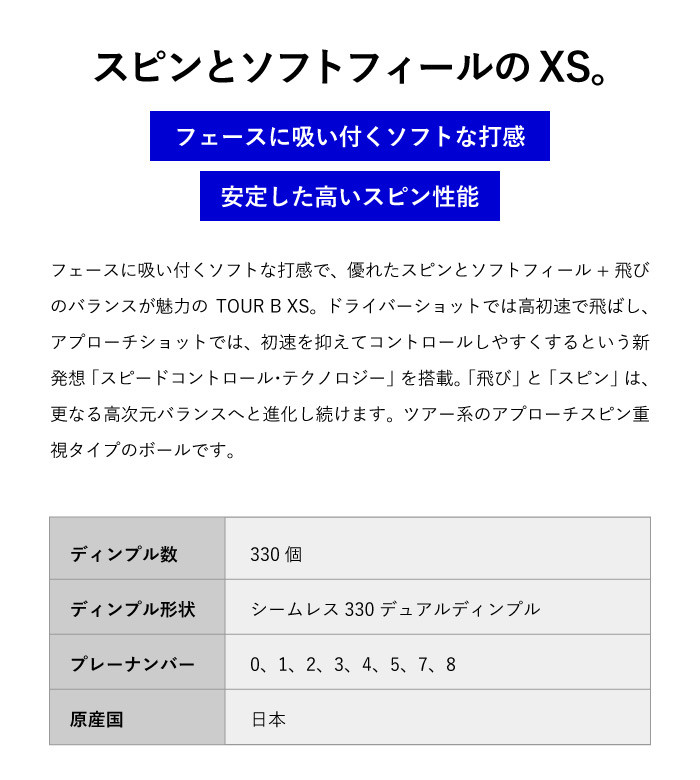 スピンとソフトフィールのXS。

フェースに吸い付くソフトな打感

安定した高いスピン性能

フェースに吸い付くソフトな打感で、優れたスピンとソフトフィール + 飛びのバランスが魅力の TOUR B XS。ドライバーショットでは高初速で飛ばし、アプローチショットでは、初速を抑えてコントロールしやすくするという新発想「スピードコントロール･テクノロジー」を搭載。「飛び」と「スピン」は、更なる高次元バランスへと進化し続けます。ツアー系のアプローチスピン重視タイプのボールです。

| ディンプル数 | 330 個 |
|---|---|
| ディンプル形状 | シームレス 330 デュアルディンプル |
| プレーナンバー | 0、1、2、3、4、5、7、8 |
| 原産国 | 日本 |